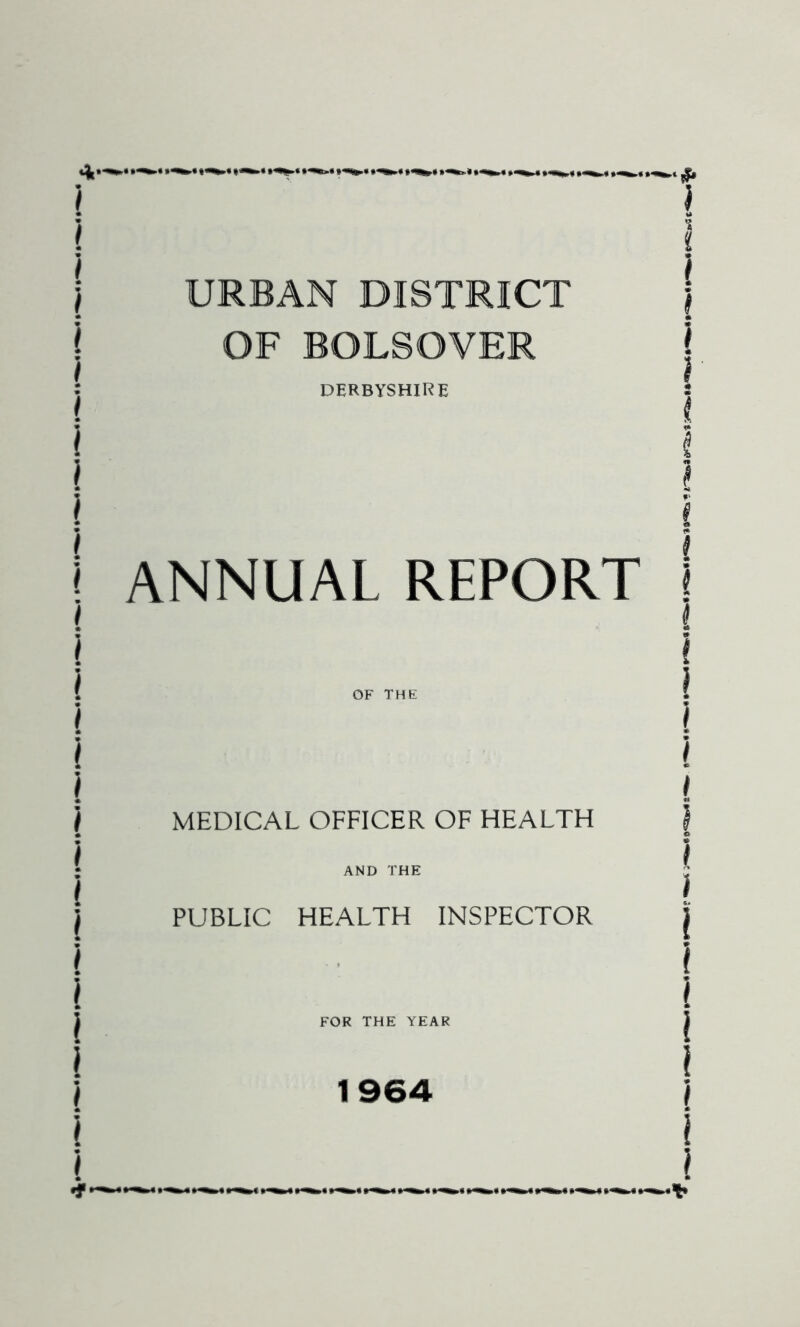 URBAN DISTRICT
OF BOLSOVER

DERBYSHIRE

ANNUAL REPORT

OF THE

MEDICAL OFFICER OF HEALTH

AND THE

PUBLIC HEALTH INSPECTOR

FOR THE YEAR

1964